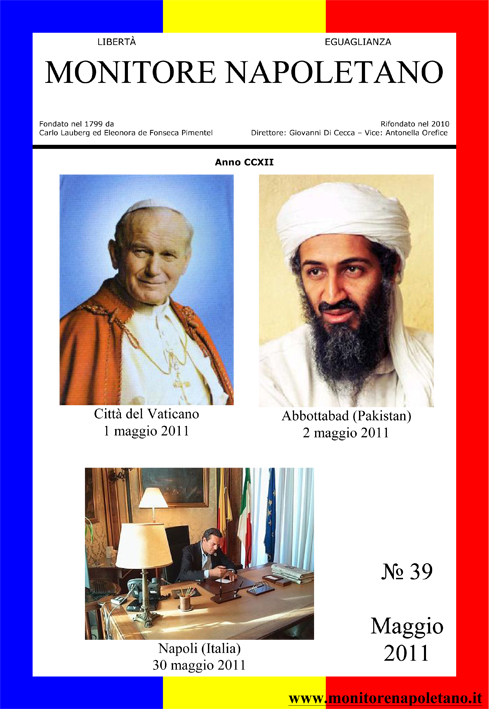 LIBERTÀ EGUAGLIANZA

MONITORE NAPOLETANO

Fondato nel 1799 da
Carlo Lauberg ed Eleonora de Fonseca Pimentel

Rifondato nel 2010
Direttore: Giovanni Di Cecca – Vice: Antonella Orefice

Anno CCXII

Città del Vaticano
1 maggio 2011

Abbottabad (Pakistan)
2 maggio 2011

Napoli (Italia)
30 maggio 2011

№ 39

Maggio
2011

www.monitorenapoletano.it